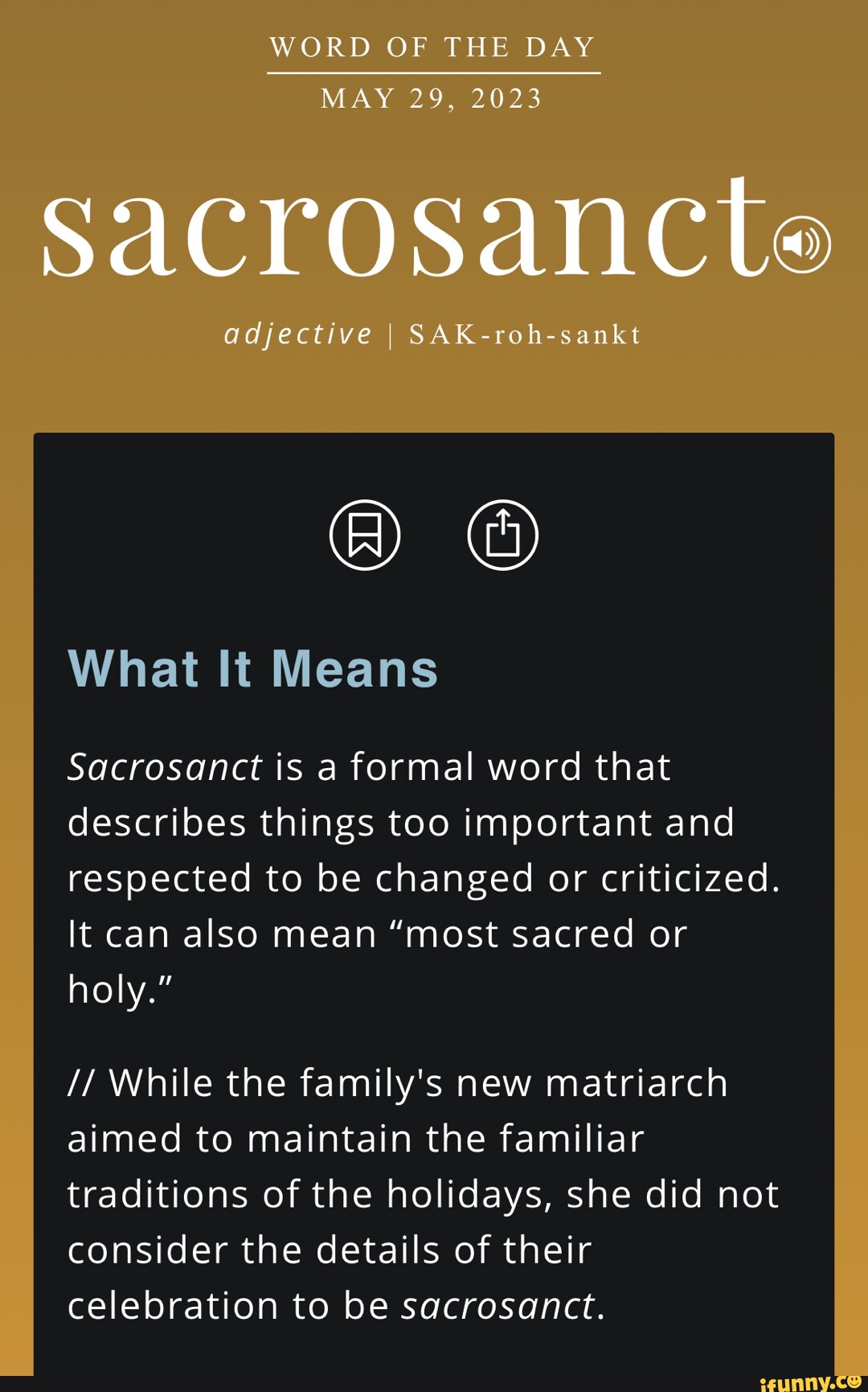 WORD OF THE DAY
MAY 29, 2023

sacrosanct

adjective | SAK-roh-sankt

What It Means

Sacrosanct is a formal word that describes things too important and respected to be changed or criticized. It can also mean “most sacred or holy.”

// While the family's new matriarch aimed to maintain the familiar traditions of the holidays, she did not consider the details of their celebration to be sacrosanct.

ifunny.co